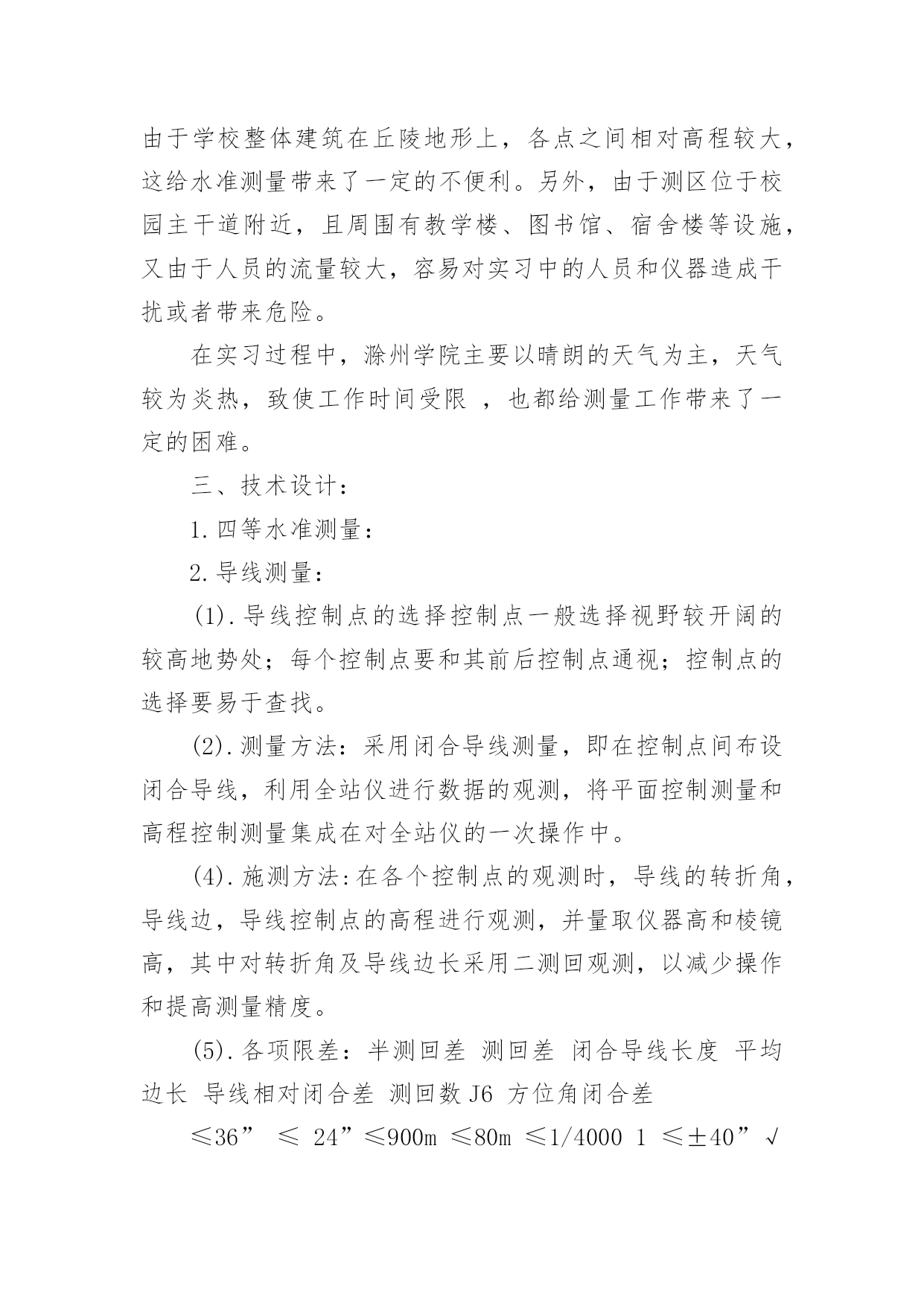 由于学校整体建筑在丘陵地形上，各点之间相对高程较大，这给水准测量带来了一定的不便利。另外，由于测区位于校园主干道附近，且周围有教学楼、图书馆、宿舍楼等设施，又由于人员的流量较大，容易对实习中的人员和仪器造成干扰或者带来危险。

在实习过程中，滁州学院主要以晴朗的天气为主，天气较为炎热，致使工作时间受限 ，也都给测量工作带来了一定的困难。

三、技术设计：

1.四等水准测量：

2.导线测量：

(1).导线控制点的选择控制点一般选择视野较开阔的较高地势处；每个控制点要和其前后控制点通视；控制点的选择要易于查找。

(2).测量方法：采用闭合导线测量，即在控制点间布设闭合导线，利用全站仪进行数据的观测，将平面控制测量和高程控制测量集成在对全站仪的一次操作中。

(4).施测方法:在各个控制点的观测时，导线的转折角，导线边，导线控制点的高程进行观测，并量取仪器高和棱镜高，其中对转折角及导线边长采用二测回观测，以减少操作和提高测量精度。

(5).各项限差：半测回差 测回差 闭合导线长度 平均边长 导线相对闭合差 测回数 J6 方位角闭合差

≤36” ≤ 24”≤900m ≤80m ≤1/4000 1 ≤±40”√